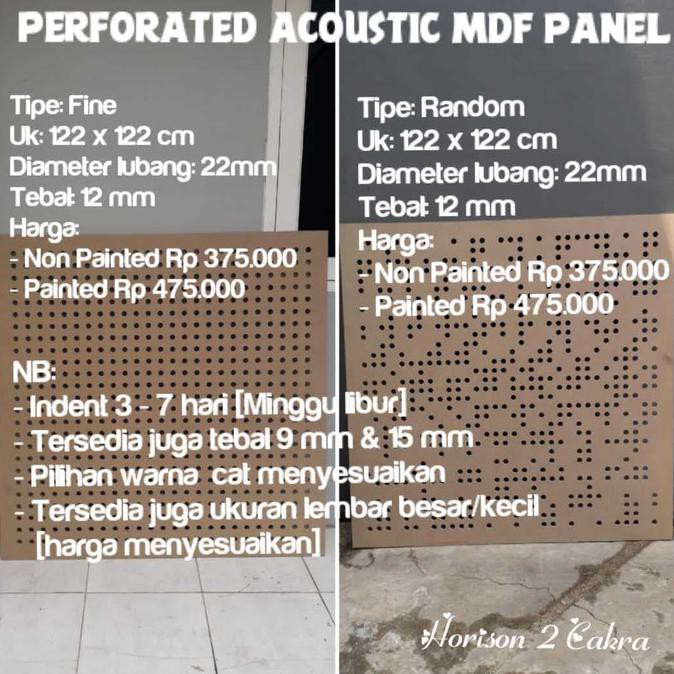 PERFORATED ACOUSTIC MDF PANEL

Tipe: Fine
Uk: 122 x 122 cm
Diameter lubang: 22mm
Tebal: 12 mm
Harga:
- Non Painted Rp 375.000
- Painted Rp 475.000

Tipe: Random
Uk: 122 x 122 cm
Diameter lubang: 22mm
Tebal: 12 mm
Harga:
- Non Painted Rp 375.000
- Painted Rp 475.000

NB:
- Indent 3 - 7 hari [Minggu libur]
- Tersedia juga tebal 9 mm & 15 mm
- Pilihan warna cat menyesuaikan
- Tersedia juga ukuran lembar besar/kecil [harga menyesuaikan]

Horison 2 Cakra